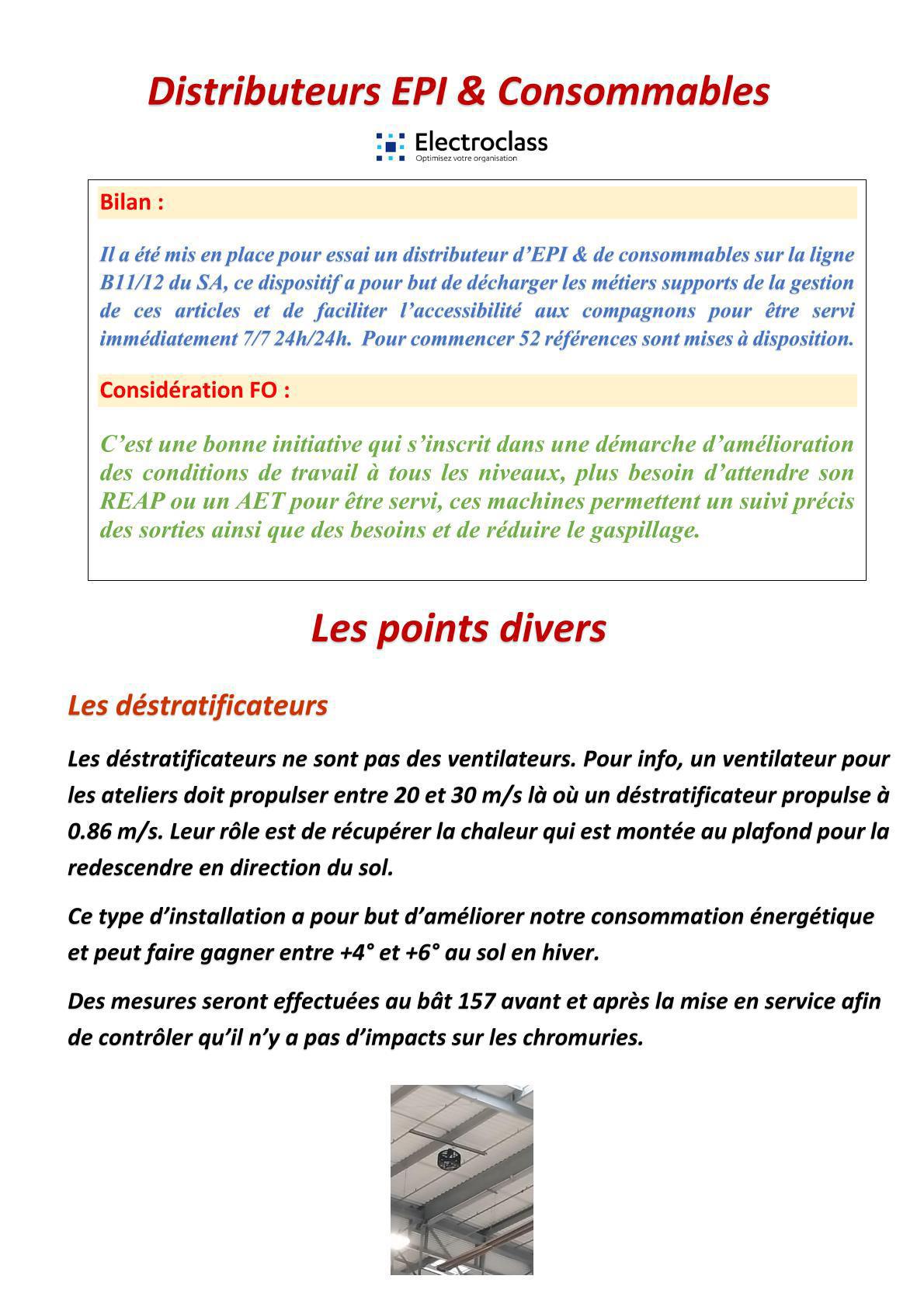 Distributeurs EPI & Consommables

Electroclass
Optimisez votre organisation

Bilan :

Il a été mis en place pour essai un distributeur d'EPI & de consommables sur la ligne B11/12 du SA, ce dispositif a pour but de décharger les métiers supports de la gestion de ces articles et de faciliter l'accessibilité aux compagnons pour être servi immédiatement 7/7 24h/24h. Pour commencer 52 références sont mises à disposition.

Considération FO :

C'est une bonne initiative qui s'inscrit dans une démarche d'amélioration des conditions de travail à tous les niveaux, plus besoin d'attendre son REAP ou un AET pour être servi, ces machines permettent un suivi précis des sorties ainsi que des besoins et de réduire le gaspillage.

Les points divers

Les déstratificateurs

Les déstratificateurs ne sont pas des ventilateurs. Pour info, un ventilateur pour les ateliers doit propulser entre 20 et 30 m/s là où un déstratificateur propulse à 0.86 m/s. Leur rôle est de récupérer la chaleur qui est montée au plafond pour la redescendre en direction du sol.

Ce type d'installation a pour but d'améliorer notre consommation énergétique et peut faire gagner entre +4° et +6° au sol en hiver.

Des mesures seront effectuées au bât 157 avant et après la mise en service afin de contrôler qu'il n'y a pas d'impacts sur les chromuries.